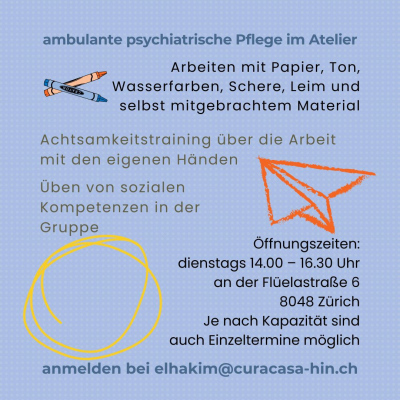 ambulante psychiatrische Pflege im Atelier

Arbeiten mit Papier, Ton, Wasserfarben, Schere, Leim und selbst mitgebrachtem Material

Achtsamkeitstraining über die Arbeit mit den eigenen Händen

Üben von sozialen Kompetenzen in der Gruppe

Öffnungszeiten:
dienstags 14.00 – 16.30 Uhr
an der Flüelastraße 6
8048 Zürich
Je nach Kapazität sind auch Einzeltermine möglich

anmelden bei elhakim@curacasa-hin.ch